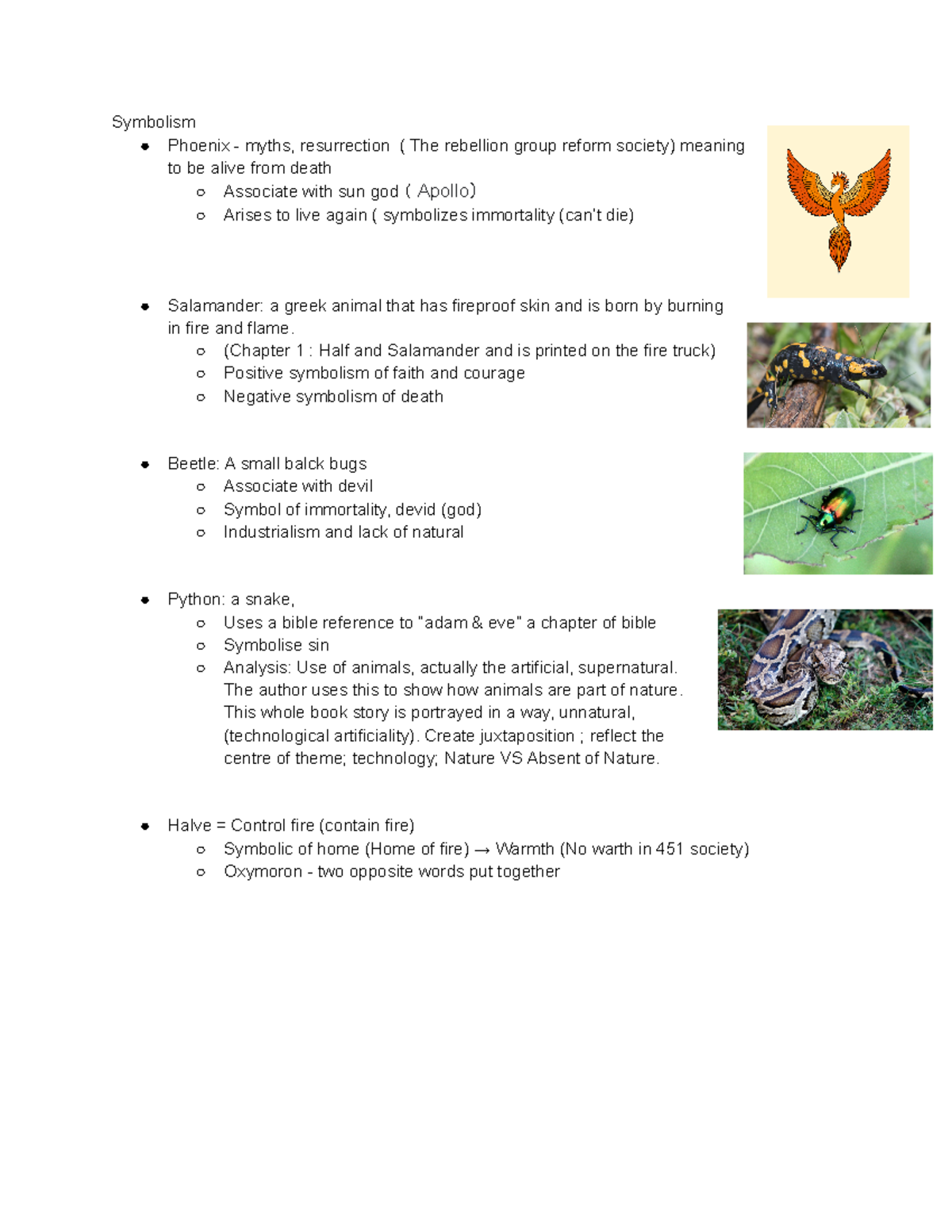 Symbolism

- Phoenix - myths, resurrection ( The rebellion group reform society) meaning to be alive from death
  - Associate with sun god ( Apollo)
  - Arises to live again ( symbolizes immortality (can't die)

- Salamander: a greek animal that has fireproof skin and is born by burning in fire and flame.
  - (Chapter 1 : Half and Salamander and is printed on the fire truck)
  - Positive symbolism of faith and courage
  - Negative symbolism of death

- Beetle: A small balck bugs
  - Associate with devil
  - Symbol of immortality, devid (god)
  - Industrialism and lack of natural

- Python: a snake,
  - Uses a bible reference to "adam & eve" a chapter of bible
  - Symbolise sin
  - Analysis: Use of animals, actually the artificial, supernatural. The author uses this to show how animals are part of nature. This whole book story is portrayed in a way, unnatural, (technological artificiality). Create juxtaposition ; reflect the centre of theme; technology; Nature VS Absent of Nature.

- Halve = Control fire (contain fire)
  - Symbolic of home (Home of fire) → Warmth (No warth in 451 society)
  - Oxymoron - two opposite words put together